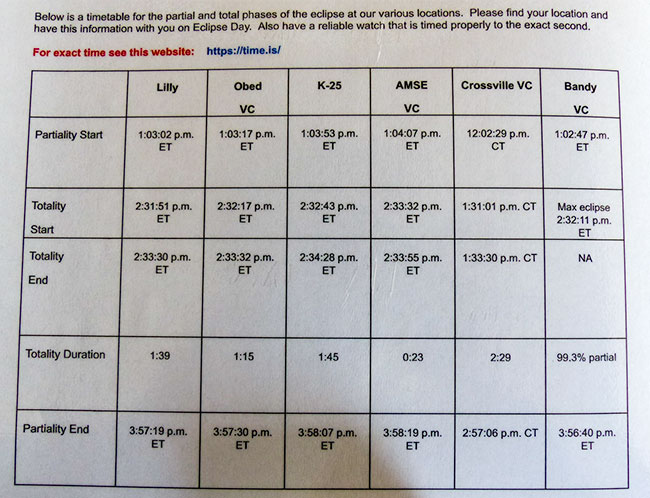 Below is a timetable for the partial and total phases of the eclipse at our various locations. Please find your location and have this information with you on Eclipse Day. Also have a reliable watch that is timed properly to the exact second.

For exact time see this website: https://time.is/

| | Lilly | Obed VC | K-25 | AMSE VC | Crossville VC | Bandy VC |
|---|---|---|---|---|---|---|
| Partiality Start | 1:03:02 p.m. ET | 1:03:17 p.m. ET | 1:03:53 p.m. ET | 1:04:07 p.m. ET | 12:02:29 p.m. CT | 1:02:47 p.m. ET |
| Totality Start | 2:31:51 p.m. ET | 2:32:17 p.m. ET | 2:32:43 p.m. ET | 2:33:32 p.m. ET | 1:31:01 p.m. CT | Max eclipse 2:32:11 p.m. ET |
| Totality End | 2:33:30 p.m. ET | 2:33:32 p.m. ET | 2:34:28 p.m. ET | 2:33:55 p.m. ET | 1:33:30 p.m. CT | NA |
| Totality Duration | 1:39 | 1:15 | 1:45 | 0:23 | 2:29 | 99.3% partial |
| Partiality End | 3:57:19 p.m. ET | 3:57:30 p.m. ET | 3:58:07 p.m. ET | 3:58:19 p.m. ET | 2:57:06 p.m. CT | 3:56:40 p.m. ET |